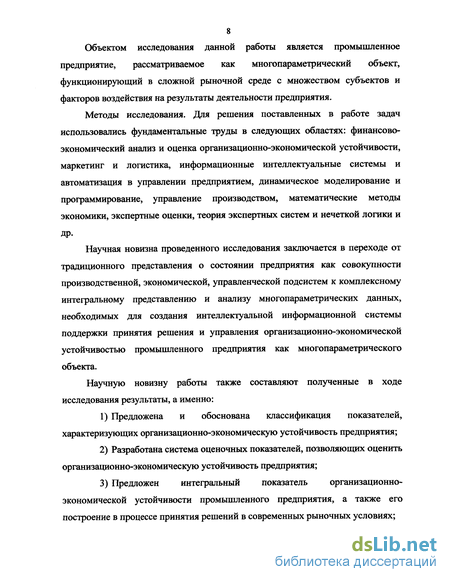 8

Объектом исследования данной работы является промышленное предприятие, рассматриваемое как многопараметрический объект, функционирующий в сложной рыночной среде с множеством субъектов и факторов воздействия на результаты деятельности предприятия.

Методы исследования. Для решения поставленных в работе задач использовались фундаментальные труды в следующих областях: финансово-экономический анализ и оценка организационно-экономической устойчивости, маркетинг и логистика, информационные интеллектуальные системы и автоматизация в управлении предприятием, динамическое моделирование и программирование, управление производством, математические методы экономики, экспертные оценки, теория экспертных систем и нечеткой логики и др.

Научная новизна проведенного исследования заключается в переходе от традиционного представления о состоянии предприятия как совокупности производственной, экономической, управленческой подсистем к комплексному интегральному представлению и анализу многопараметрических данных, необходимых для создания интеллектуальной информационной системы поддержки принятия решения и управления организационно-экономической устойчивостью промышленного предприятия как многопараметрического объекта.

Научную новизну работы также составляют полученные в ходе исследования результаты, а именно:

1) Предложена и обоснована классификация показателей, характеризующих организационно-экономическую устойчивость предприятия;

2) Разработана система оценочных показателей, позволяющих оценить организационно-экономическую устойчивость предприятия;

3) Предложен интегральный показатель организационно-экономической устойчивости промышленного предприятия, а также его построение в процессе принятия решений в современных рыночных условиях;

dsLib.net
библиотека диссертаций